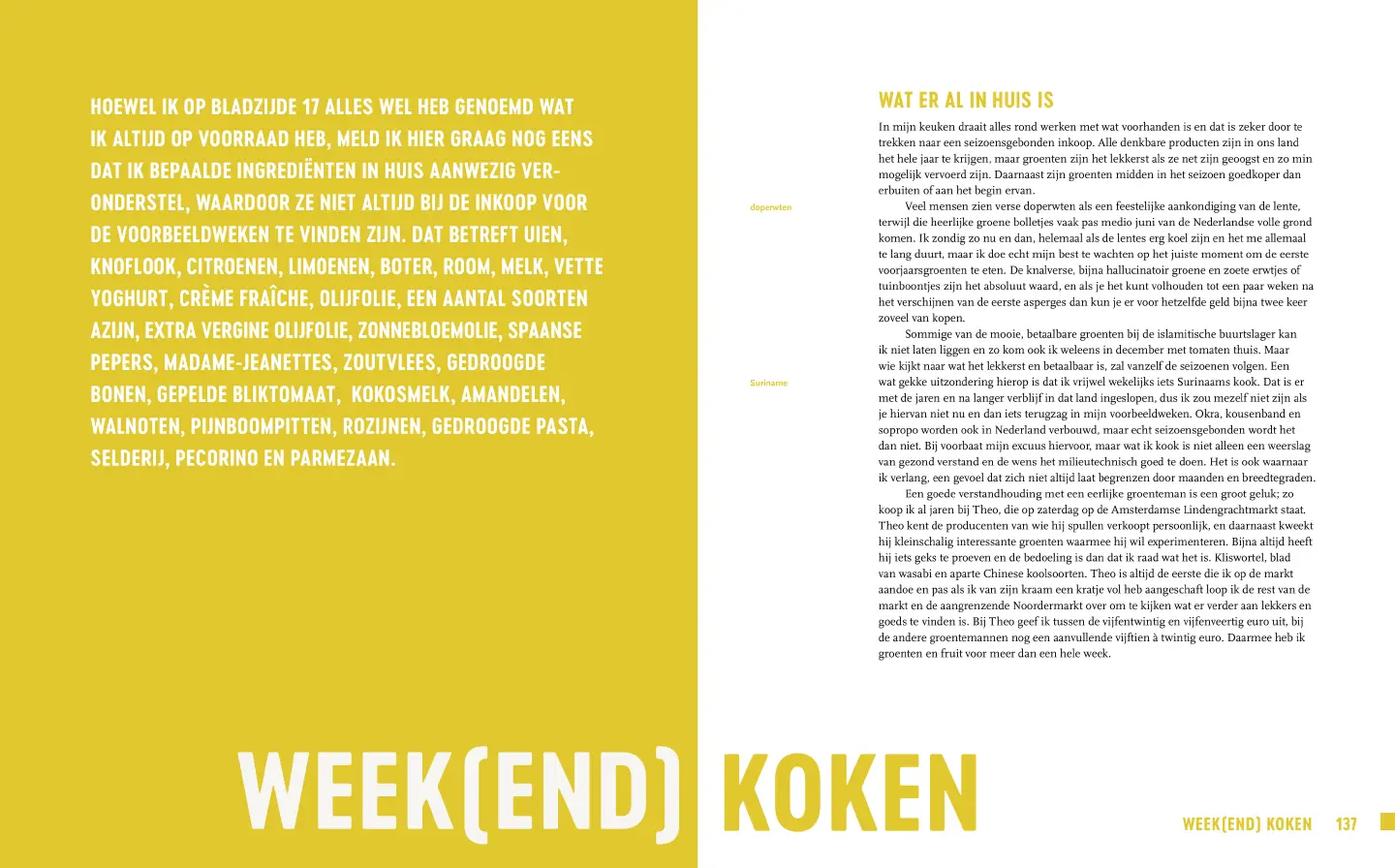 HOEWEL IK OP BLADZIJDE 17 ALLES WEL HEB GENOEMD WAT IK ALTIJD OP VOORRAAD HEB, MELD IK HIER GRAAG NOG EENS DAT IK BEPAALDE INGREDIËNTEN IN HUIS AANWEZIG VERONDERSTEL, WAARDOOR ZE NIET ALTIJD BIJ DE INKOOP VOOR DE VOORBEELDWEKEN TE VINDEN ZIJN. DAT BETREFT UIEN, KNOFLOOK, CITROENEN, LIMOENEN, BOTER, ROOM, MELK, VETTE YOGHURT, CRÈME FRAÎCHE, OLIJFOLIE, EEN AANTAL SOORTEN AZIJN, EXTRA VERGINE OLIJFOLIE, ZONNEBLOEMOLIE, SPAANSE PEPERS, MADAME-JEANETTES, ZOUTVLEES, GEDROOGDE BONEN, GEPELDE BLIKTOMAAT, KOKOSMELK, AMANDELEN, WALNOTEN, PIJNBOOMPITTEN, ROZIJNEN, GEDROOGDE PASTA, SELDERIJ, PECORINO EN PARMEZAAN.

WAT ER AL IN HUIS IS

In mijn keuken draait alles rond werken met wat voorhanden is en dat is zeker door te trekken naar een seizoensgebonden inkoop. Alle denkbare producten zijn in ons land het hele jaar te krijgen, maar groenten zijn het lekkerst als ze net zijn geoogst en zo min mogelijk vervoerd zijn. Daarnaast zijn groenten midden in het seizoen goedkoper dan erbuiten of aan het begin ervan.

doperwten

Veel mensen zien verse doperwten als een feestelijke aankondiging van de lente, terwijl die heerlijke groene bolletjes vaak pas medio juni van de Nederlandse volle grond komen. Ik zondig zo nu en dan, helemaal als de lentes erg koel zijn en het me allemaal te lang duurt, maar ik doe echt mijn best te wachten op het juiste moment om de eerste voorjaarsgroenten te eten. De knalverse, bijna hallucinatoir groene en zoete erwtjes of tuinboontjes zijn het absoluut waard, en als je het kunt volhouden tot een paar weken na het verschijnen van de eerste asperges dan kun je er voor hetzelfde geld bijna twee keer zoveel van kopen.

Sommige van de mooie, betaalbare groenten bij de islamitische buurtslager kan ik niet laten liggen en zo kom ook ik weleens in december met tomaten thuis. Maar wie kijkt naar wat het lekkerst en betaalbaar is, zal vanzelf de seizoenen volgen. Een wat gekke uitzondering hierop is dat ik vrijwel wekelijks iets Surinaams kook. Dat is er met de jaren en na langer verblijf in dat land ingeslopen, dus ik zou mezelf niet zijn als je hiervan niet nu en dan iets terugzag in mijn voorbeeldweken. Okra, kousenband en sopropo worden ook in Nederland verbouwd, maar echt seizoensgebonden wordt het dan niet. Bij voorbaat mijn excuus hiervoor, maar wat ik kook is niet alleen een weerslag van gezond verstand en de wens het milieutechnisch goed te doen. Het is ook waarnaar ik verlang, een gevoel dat zich niet altijd laat begrenzen door maanden en breedtegraden.

Suriname

Een goede verstandhouding met een eerlijke groenteman is een groot geluk; zo koop ik al jaren bij Theo, die op zaterdag op de Amsterdamse Lindengrachtmarkt staat. Theo kent de producenten van wie hij spullen verkoopt persoonlijk, en daarnaast kweekt hij kleinschalig interessante groenten waarmee hij wil experimenteren. Bijna altijd heeft hij iets geks te proeven en de bedoeling is dan dat ik raad wat het is. Kliswortel, blad van wasabi en aparte Chinese koolsoorten. Theo is altijd de eerste die ik op de markt aandoe en pas als ik van zijn kraam een kratje vol heb aangeschaft loop ik de rest van de markt en de aangrenzende Noordermarkt over om te kijken wat er verder aan lekkers en goeds te vinden is. Bij Theo geef ik tussen de vijfentwintig en vijfenveertig euro uit, bij de andere groentemannen nog een aanvullende vijftien à twintig euro. Daarmee heb ik groenten en fruit voor meer dan een hele week.

WEEK(END) KOKEN

WEEK(END) KOKEN 137